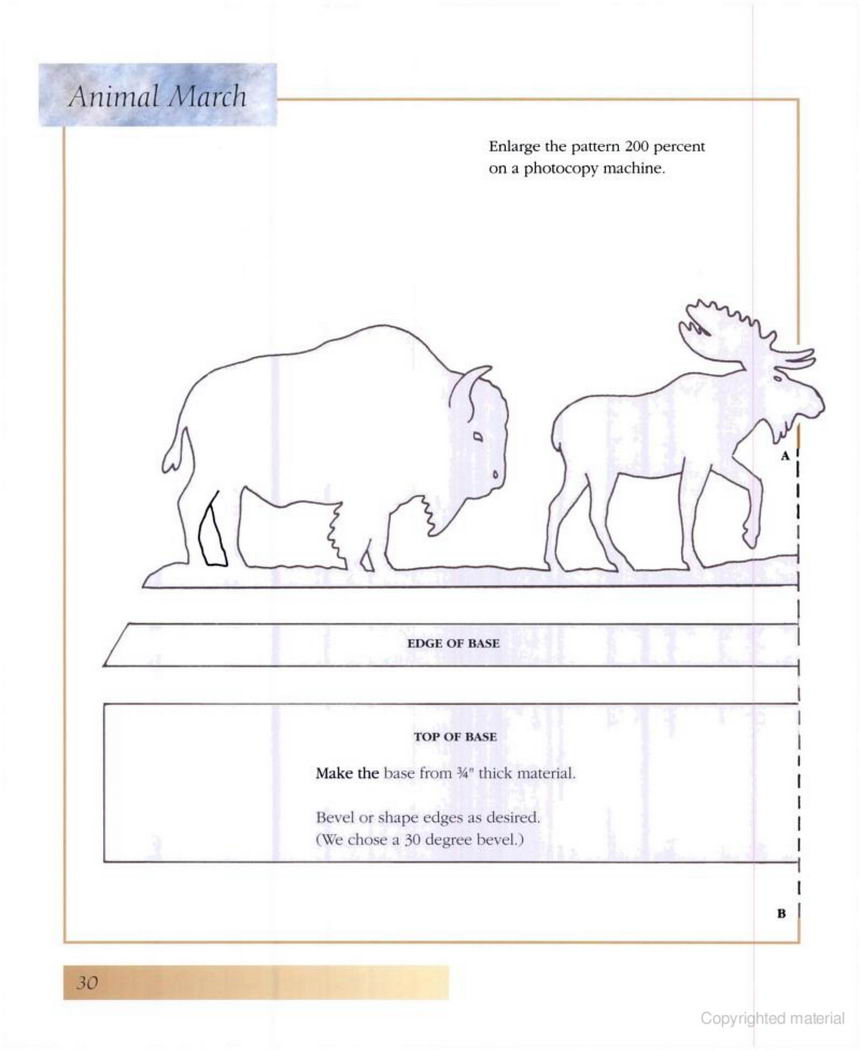 Animal March

Enlarge the pattern 200 percent on a photocopy machine.

A

EDGE OF BASE

TOP OF BASE

Make the base from ¾" thick material.

Bevel or shape edges as desired. (We chose a 30 degree bevel.)

B

30

Copyrighted material